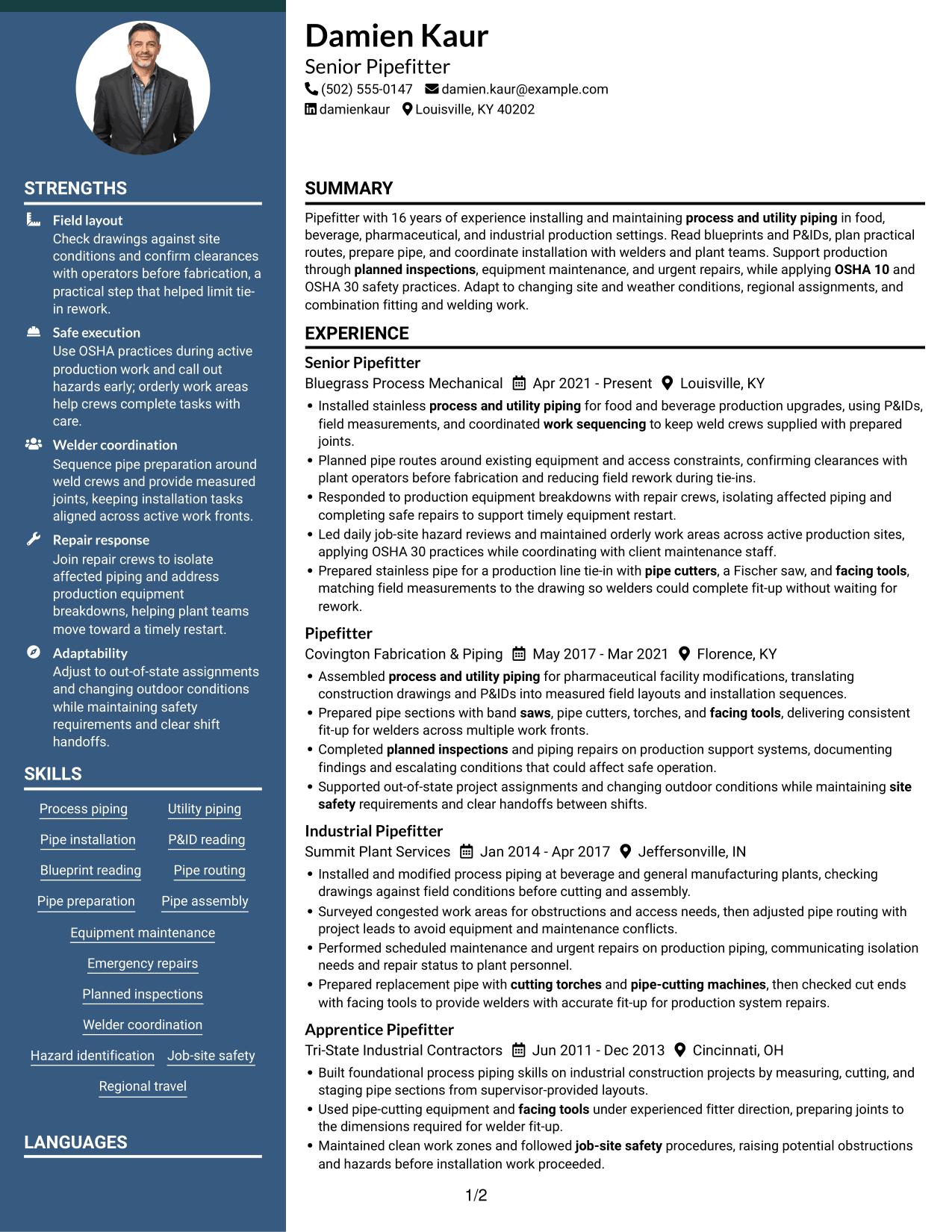 STRENGTHS

Field layout
Check drawings against site conditions and confirm clearances with operators before fabrication, a practical step that helped limit tie-in rework.

Safe execution
Use OSHA practices during active production work and call out hazards early; orderly work areas help crews complete tasks with care.

Welder coordination
Sequence pipe preparation around weld crews and provide measured joints, keeping installation tasks aligned across active work fronts.

Repair response
Join repair crews to isolate affected piping and address production equipment breakdowns, helping plant teams move toward a timely restart.

Adaptability
Adjust to out-of-state assignments and changing outdoor conditions while maintaining safety requirements and clear shift handoffs.

SKILLS

Process piping
Utility piping
Pipe installation
P&ID reading
Blueprint reading
Pipe routing
Pipe preparation
Pipe assembly
Equipment maintenance
Emergency repairs
Planned inspections
Welder coordination
Hazard identification
Job-site safety
Regional travel

LANGUAGES

Damien Kaur
Senior Pipefitter
(502) 555-0147 damien.kaur@example.com
damienkaur Louisville, KY 40202

SUMMARY

Pipefitter with 16 years of experience installing and maintaining process and utility piping in food, beverage, pharmaceutical, and industrial production settings. Read blueprints and P&IDs, plan practical routes, prepare pipe, and coordinate installation with welders and plant teams. Support production through planned inspections, equipment maintenance, and urgent repairs, while applying OSHA 10 and OSHA 30 safety practices. Adapt to changing site and weather conditions, regional assignments, and combination fitting and welding work.

EXPERIENCE

Senior Pipefitter
Bluegrass Process Mechanical Apr 2021 - Present Louisville, KY
• Installed stainless process and utility piping for food and beverage production upgrades, using P&IDs, field measurements, and coordinated work sequencing to keep weld crews supplied with prepared joints.
• Planned pipe routes around existing equipment and access constraints, confirming clearances with plant operators before fabrication and reducing field rework during tie-ins.
• Responded to production equipment breakdowns with repair crews, isolating affected piping and completing safe repairs to support timely equipment restart.
• Led daily job-site hazard reviews and maintained orderly work areas across active production sites, applying OSHA 30 practices while coordinating with client maintenance staff.
• Prepared stainless pipe for a production line tie-in with pipe cutters, a Fischer saw, and facing tools, matching field measurements to the drawing so welders could complete fit-up without waiting for rework.

Pipefitter
Covington Fabrication & Piping May 2017 - Mar 2021 Florence, KY
• Assembled process and utility piping for pharmaceutical facility modifications, translating construction drawings and P&IDs into measured field layouts and installation sequences.
• Prepared pipe sections with band saws, pipe cutters, torches, and facing tools, delivering consistent fit-up for welders across multiple work fronts.
• Completed planned inspections and piping repairs on production support systems, documenting findings and escalating conditions that could affect safe operation.
• Supported out-of-state project assignments and changing outdoor conditions while maintaining site safety requirements and clear handoffs between shifts.

Industrial Pipefitter
Summit Plant Services Jan 2014 - Apr 2017 Jeffersonville, IN
• Installed and modified process piping at beverage and general manufacturing plants, checking drawings against field conditions before cutting and assembly.
• Surveyed congested work areas for obstructions and access needs, then adjusted pipe routing with project leads to avoid equipment and maintenance conflicts.
• Performed scheduled maintenance and urgent repairs on production piping, communicating isolation needs and repair status to plant personnel.
• Prepared replacement pipe with cutting torches and pipe-cutting machines, then checked cut ends with facing tools to provide welders with accurate fit-up for production system repairs.

Apprentice Pipefitter
Tri-State Industrial Contractors Jun 2011 - Dec 2013 Cincinnati, OH
• Built foundational process piping skills on industrial construction projects by measuring, cutting, and staging pipe sections from supervisor-provided layouts.
• Used pipe-cutting equipment and facing tools under experienced fitter direction, preparing joints to the dimensions required for welder fit-up.
• Maintained clean work zones and followed job-site safety procedures, raising potential obstructions and hazards before installation work proceeded.

1/2